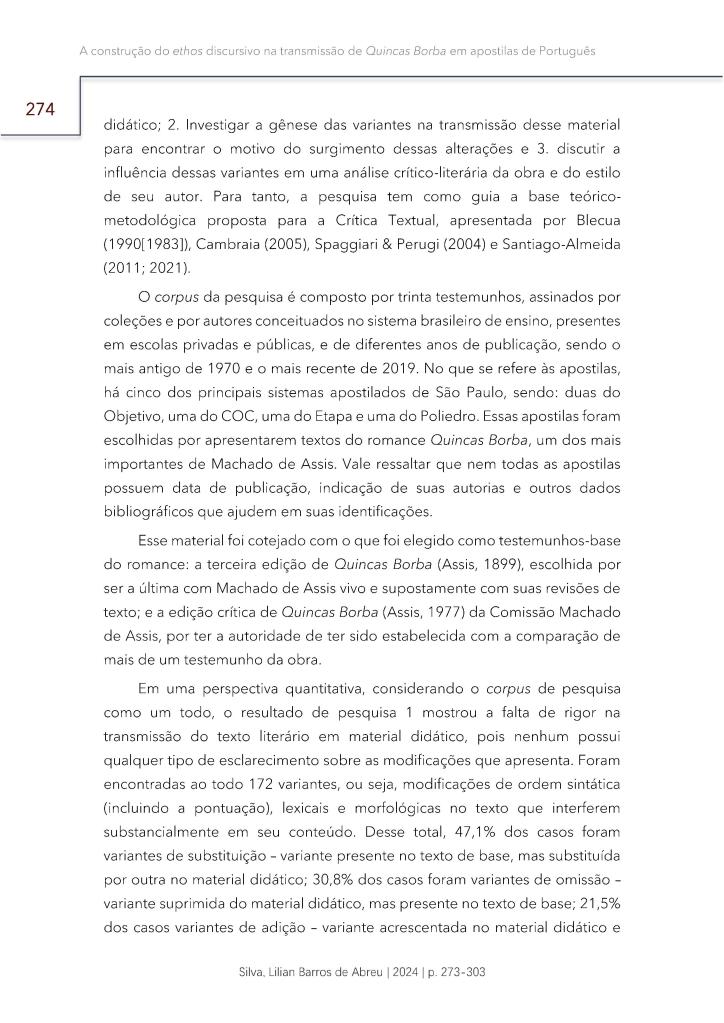 A construção do ethos discursivo na transmissão de Quincas Borba em apostilas de Português

274

didático; 2. Investigar a gênese das variantes na transmissão desse material para encontrar o motivo do surgimento dessas alterações e 3. discutir a influência dessas variantes em uma análise crítico-literária da obra e do estilo de seu autor. Para tanto, a pesquisa tem como guia a base teórico-metodológica proposta para a Crítica Textual, apresentada por Blecua (1990[1983]), Cambraia (2005), Spaggiari & Perugi (2004) e Santiago-Almeida (2011; 2021).

O corpus da pesquisa é composto por trinta testemunhos, assinados por coleções e por autores conceituados no sistema brasileiro de ensino, presentes em escolas privadas e públicas, e de diferentes anos de publicação, sendo o mais antigo de 1970 e o mais recente de 2019. No que se refere às apostilas, há cinco dos principais sistemas apostilados de São Paulo, sendo: duas do Objetivo, uma do COC, uma do Etapa e uma do Poliedro. Essas apostilas foram escolhidas por apresentarem textos do romance Quincas Borba, um dos mais importantes de Machado de Assis. Vale ressaltar que nem todas as apostilas possuem data de publicação, indicação de suas autorias e outros dados bibliográficos que ajudem em suas identificações.

Esse material foi cotejado com o que foi elegido como testemunhos-base do romance: a terceira edição de Quincas Borba (Assis, 1899), escolhida por ser a última com Machado de Assis vivo e supostamente com suas revisões de texto; e a edição crítica de Quincas Borba (Assis, 1977) da Comissão Machado de Assis, por ter a autoridade de ter sido estabelecida com a comparação de mais de um testemunho da obra.

Em uma perspectiva quantitativa, considerando o corpus de pesquisa como um todo, o resultado de pesquisa 1 mostrou a falta de rigor na transmissão do texto literário em material didático, pois nenhum possui qualquer tipo de esclarecimento sobre as modificações que apresenta. Foram encontradas ao todo 172 variantes, ou seja, modificações de ordem sintática (incluindo a pontuação), lexicais e morfológicas no texto que interferem substancialmente em seu conteúdo. Desse total, 47,1% dos casos foram variantes de substituição – variante presente no texto de base, mas substituída por outra no material didático; 30,8% dos casos foram variantes de omissão – variante suprimida do material didático, mas presente no texto de base; 21,5% dos casos variantes de adição – variante acrescentada no material didático e

Silva, Lilian Barros de Abreu | 2024 | p. 273-303